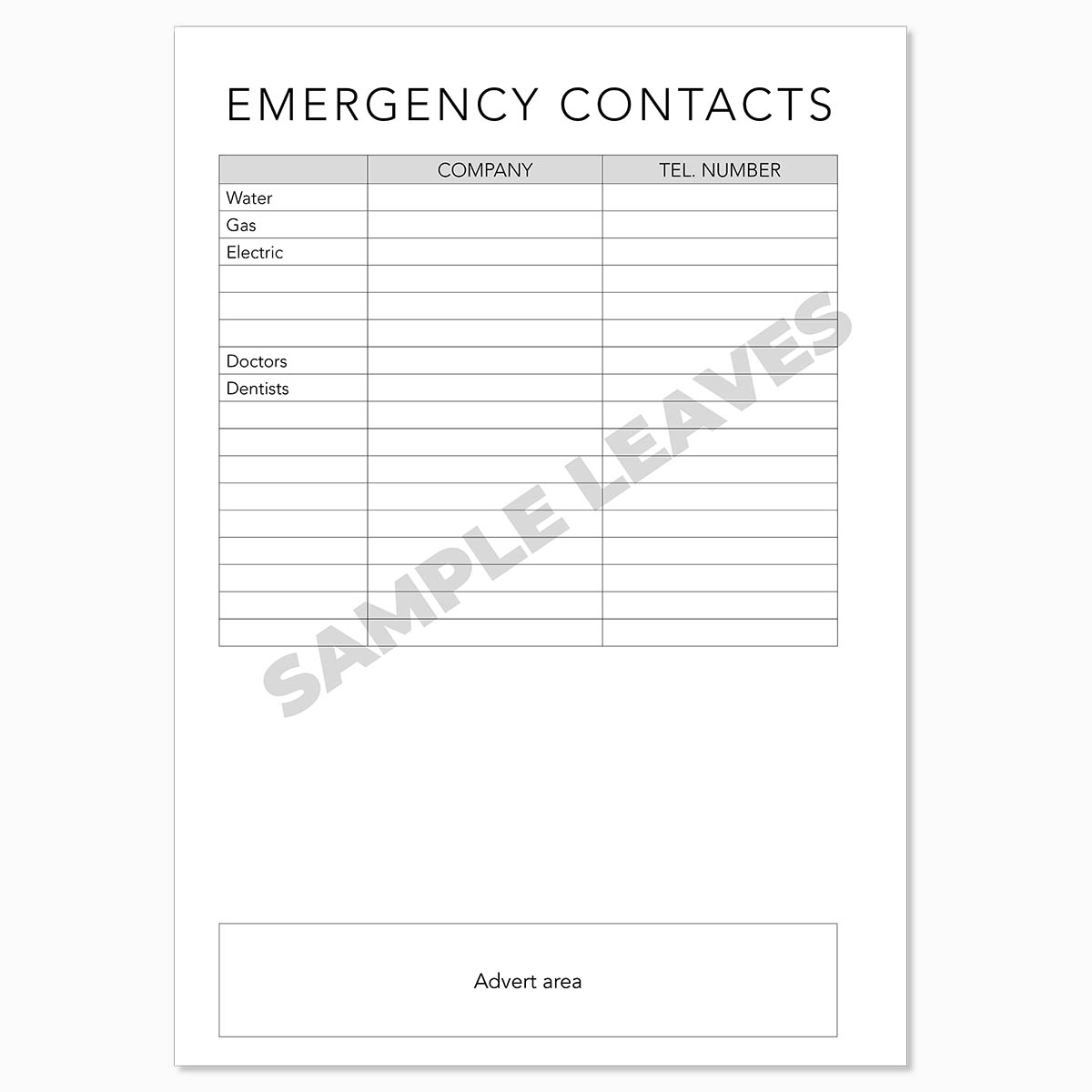 EMERGENCY CONTACTS

| | COMPANY | TEL. NUMBER |
|---|---|---|
| Water | | |
| Gas | | |
| Electric | | |
| | | |
| | | |
| | | |
| Doctors | | |
| Dentists | | |
| | | |
| | | |
| | | |
| | | |
| | | |
| | | |
| | | |
| | | |
| | | |

SAMPLE LEAVES

Advert area